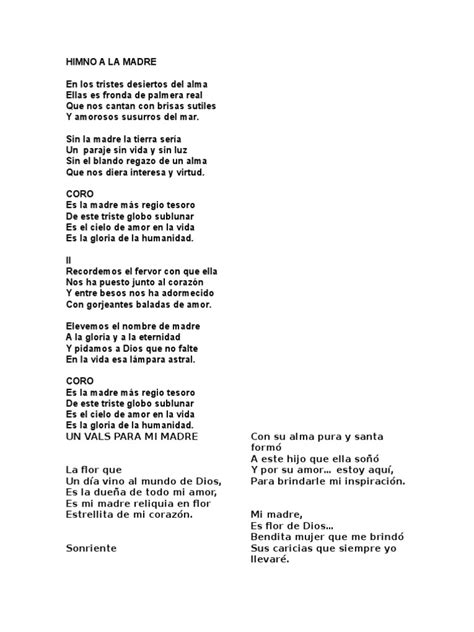 HIMNO A LA MADRE

En los tristes desiertos del alma
Ellas es fronda de palmera real
Que nos cantan con brisas sutiles
Y amorosos susurros del mar.

Sin la madre la tierra sería
Un paraje sin vida y sin luz
Sin el blando regazo de un alma
Que nos diera interesa y virtud.

CORO
Es la madre más regio tesoro
De este triste globo sublunar
Es el cielo de amor en la vida
Es la gloria de la humanidad.

II
Recordemos el fervor con que ella
Nos ha puesto junto al corazón
Y entre besos nos ha adormecido
Con gorjeantes baladas de amor.

Elevemos el nombre de madre
A la gloria y a la eternidad
Y pidamos a Dios que no falte
En la vida esa lámpara astral.

CORO
Es la madre más regio tesoro
De este triste globo sublunar
Es el cielo de amor en la vida
Es la gloria de la humanidad.

UN VALS PARA MI MADRE

La flor que
Un día vino al mundo de Dios,
Es la dueña de todo mi amor,
Es mi madre reliquia en flor
Estrellita de mi corazón.

Sonriente

Con su alma pura y santa formó
A este hijo que ella soñó
Y por su amor... estoy aquí,
Para brindarle mi inspiración.

Mi madre,
Es flor de Dios...
Bendita mujer que me brindó
Sus caricias que siempre yo llevaré.